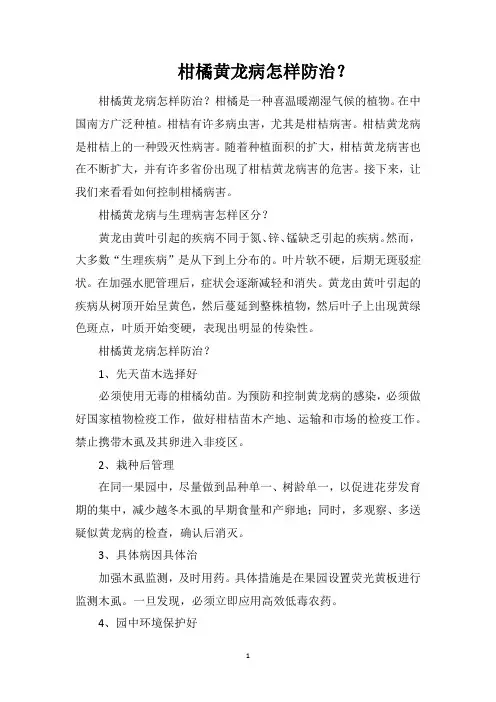 柑橘黄龙病怎样防治？

柑橘黄龙病怎样防治？柑橘是一种喜温暖潮湿气候的植物。在中国南方广泛种植。柑桔有许多病虫害，尤其是柑桔病害。柑桔黄龙病是柑桔上的一种毁灭性病害。随着种植面积的扩大，柑桔黄龙病害也在不断扩大，并有许多省份出现了柑桔黄龙病害的危害。接下来，让我们来看看如何控制柑橘病害。

柑橘黄龙病与生理病害怎样区分？

黄龙由黄叶引起的疾病不同于氮、锌、锰缺乏引起的疾病。然而，大多数“生理疾病”是从下到上分布的。叶片软不硬，后期无斑驳症状。在加强水肥管理后，症状会逐渐减轻和消失。黄龙由黄叶引起的疾病从树顶开始呈黄色，然后蔓延到整株植物，然后叶子上出现黄绿色斑点，叶质开始变硬，表现出明显的传染性。

柑橘黄龙病怎样防治？

1、先天苗木选择好

必须使用无毒的柑橘幼苗。为预防和控制黄龙病的感染，必须做好国家植物检疫工作，做好柑桔苗木产地、运输和市场的检疫工作。禁止携带木虱及其卵进入非疫区。

2、栽种后管理

在同一果园中，尽量做到品种单一、树龄单一，以促进花芽发育期的集中，减少越冬木虱的早期食量和产卵地；同时，多观察、多送疑似黄龙病的检查，确认后消灭。

3、具体病因具体治

加强木虱监测，及时用药。具体措施是在果园设置荧光黄板进行监测木虱。一旦发现，必须立即应用高效低毒农药。

4、园中环境保护好

1